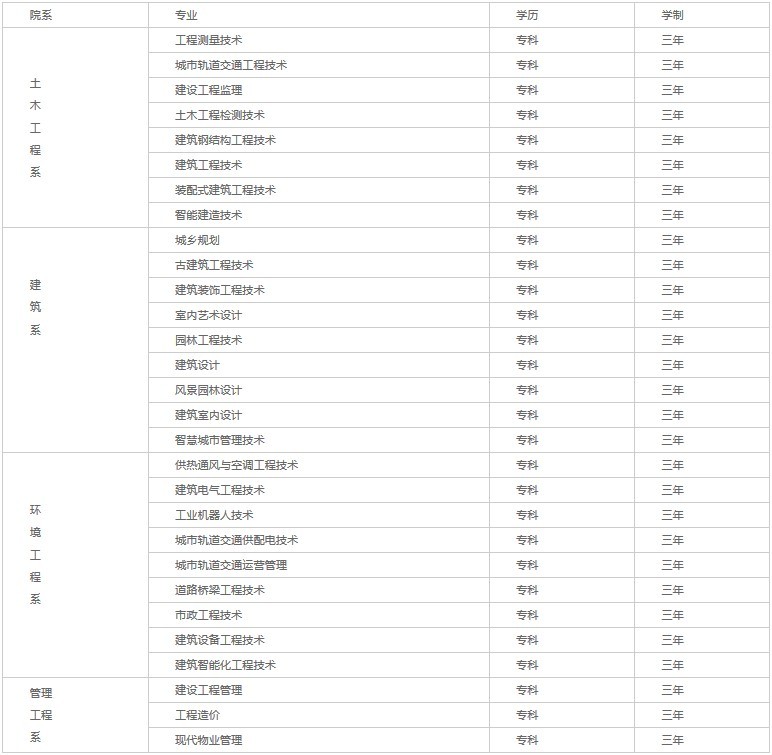 | 院系 | 专业 | 学历 | 学制 |
|---|---|---|---|
| 土木工程系 | 工程测量技术 | 专科 | 三年 |
| | 城市轨道交通工程技术 | 专科 | 三年 |
| | 建设工程监理 | 专科 | 三年 |
| | 土木工程检测技术 | 专科 | 三年 |
| | 建筑钢结构工程技术 | 专科 | 三年 |
| | 建筑工程技术 | 专科 | 三年 |
| | 装配式建筑工程技术 | 专科 | 三年 |
| | 智能建造技术 | 专科 | 三年 |
| 建筑系 | 城乡规划 | 专科 | 三年 |
| | 古建筑工程技术 | 专科 | 三年 |
| | 建筑装饰工程技术 | 专科 | 三年 |
| | 室内艺术设计 | 专科 | 三年 |
| | 园林工程技术 | 专科 | 三年 |
| | 建筑设计 | 专科 | 三年 |
| | 风景园林设计 | 专科 | 三年 |
| | 建筑室内设计 | 专科 | 三年 |
| | 智慧城市管理技术 | 专科 | 三年 |
| 环境工程系 | 供热通风与空调工程技术 | 专科 | 三年 |
| | 建筑电气工程技术 | 专科 | 三年 |
| | 工业机器人技术 | 专科 | 三年 |
| | 城市轨道交通供配电技术 | 专科 | 三年 |
| | 城市轨道交通运营管理 | 专科 | 三年 |
| | 道路桥梁工程技术 | 专科 | 三年 |
| | 市政工程技术 | 专科 | 三年 |
| | 建筑设备工程技术 | 专科 | 三年 |
| | 建筑智能化工程技术 | 专科 | 三年 |
| 管理工程系 | 建设工程管理 | 专科 | 三年 |
| | 工程造价 | 专科 | 三年 |
| | 现代物业管理 | 专科 | 三年 |